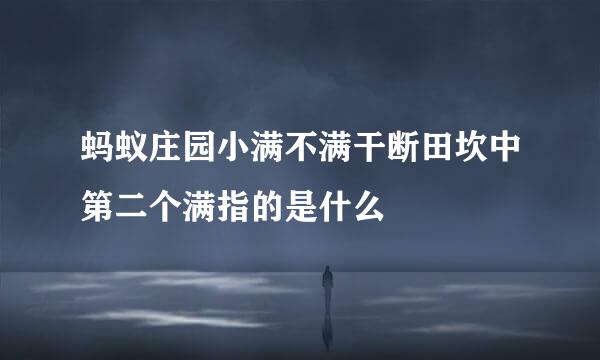 蚂蚁庄园小满不满干断田坎中第二个满指的是什么